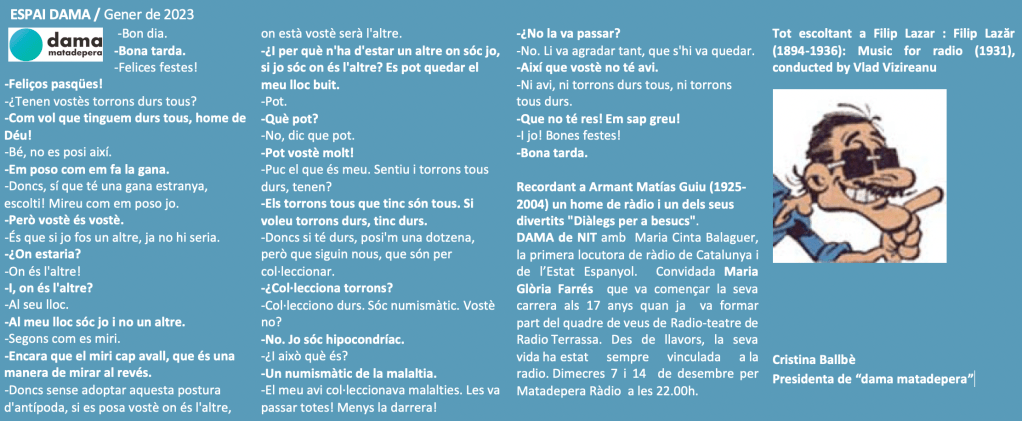 ESPAI DAMA / Gener de 2023

dama
matadepera

-Bon dia.
-Bona tarda.
-Felices festes!

-Feliços pasqües!
-¿Tenen vostès torrons durs tous?
-Com vol que tinguem durs tous, home de Déu!
-Bé, no es posi així.
-Em poso com em fa la gana.
-Doncs, sí que té una gana estranya, escolti! Mireu com em poso jo.
-Però vostè és vostè.
-És que si jo fos un altre, ja no hi seria.
-¿On estaria?
-On és l'altre!
-I, on és l'altre?
-Al seu lloc.
-Al meu lloc sóc jo i no un altre.
-Segons com es miri.
-Encara que el miri cap avall, que és una manera de mirar al revés.
-Doncs sense adoptar aquesta postura d'antípoda, si es posa vostè on és l'altre, on està vostè serà l'altre.
-¿I per què n'ha d'estar un altre on sóc jo, si jo sóc on és l'altre? Es pot quedar el meu lloc buit.
-Pot.
-Què pot?
-No, dic que pot.
-Pot vostè molt!
-Puc el que és meu. Sentiu i torrons tous durs, tenen?
-Els torrons tous que tinc són tous. Si voleu torrons durs, tinc durs.
-Doncs si té durs, posi'm una dotzena, però que siguin nous, que són per col·leccionar.
-¿Col·lecciona torrons?
-Col·lecciono durs. Sóc numismàtic. Vostè no?
-No. Jo sóc hipocondríac.
-¿I això què és?
-Un numismàtic de la malaltia.
-El meu avi col·leccionava malalties. Les va passar totes! Menys la darrera!
-¿No la va passar?
-No. Li va agradar tant, que s'hi va quedar.
-Així que vostè no té avi.
-Ni avi, ni torrons durs tous, ni torrons tous durs.
-Que no té res! Em sap greu!
-I jo! Bones festes!
-Bona tarda.

Recordant a Armant Matías Guiu (1925-2004) un home de ràdio i un dels seus divertits "Diàlegs per a besucs".
DAMA de NIT amb Maria Cinta Balaguer, la primera locutora de ràdio de Catalunya i de l'Estat Espanyol. Convidada Maria Glòria Farrés que va començar la seva carrera als 17 anys quan ja va formar part del quadre de veus de Radio-teatre de Radio Terrassa. Des de llavors, la seva vida ha estat sempre vinculada a la radio. Dimecres 7 i 14 de desembre per Matadepera Ràdio a les 22.00h.

Tot escoltant a Filip Lazar : Filip Lazăr (1894-1936): Music for radio (1931), conducted by Vlad Vizireanu

Cristina Ballbè
Presidenta de "dama matadepera"